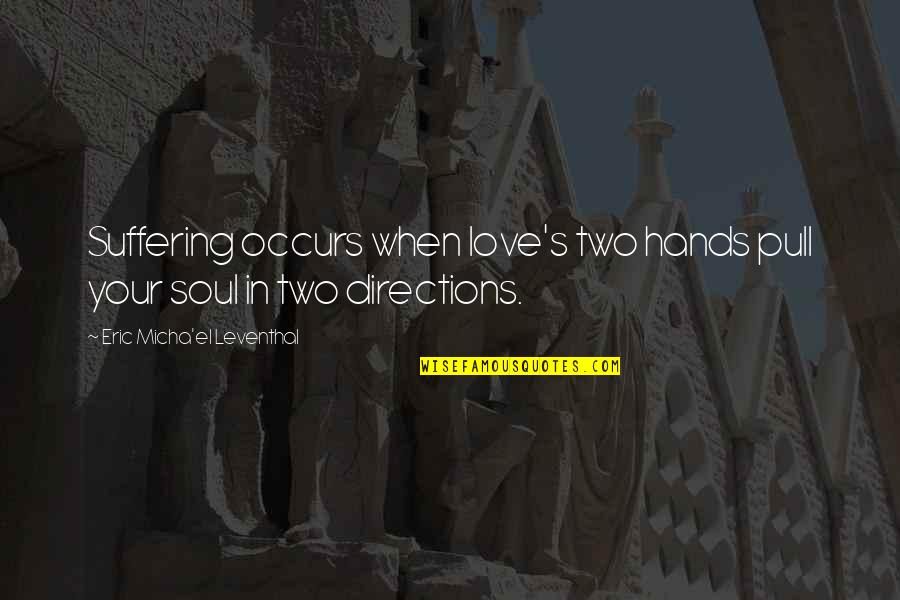 Suffering occurs when love's two hands pull your soul in two directions.

~ Eric Micha'el Leventhal

WISEFAMOUSQUOTES.COM